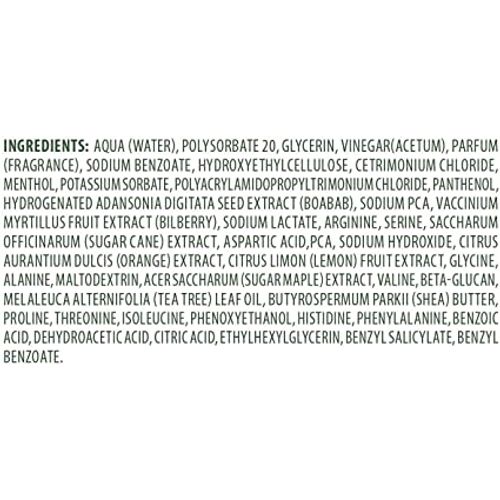 INGREDIENTS: AQUA (WATER), POLYSORBATE 20, GLYCERIN, VINEGAR(ACETUM), PARFUM (FRAGRANCE), SODIUM BENZOATE, HYDROXYETHYLCELLULOSE, CETRIMONIUM CHLORIDE, MENTHOL, POTASSIUM SORBATE, POLYACRYLAMIDOPROPYLTRIMONIUM CHLORIDE, PANTHENOL, HYDROGENATED ADANSONIA DIGITATA SEED EXTRACT (BOABAB), SODIUM PCA, VACCINIUM MYRTILLUS FRUIT EXTRACT (BILBERRY), SODIUM LACTATE, ARGININE, SERINE, SACCHARUM OFFICINARUM (SUGAR CANE) EXTRACT, ASPARTIC ACID,PCA, SODIUM HYDROXIDE, CITRUS AURANTIUM DULCIS (ORANGE) EXTRACT, CITRUS LIMON (LEMON) FRUIT EXTRACT, GLYCINE, ALANINE, MALTODEXTRIN, ACER SACCHARUM (SUGAR MAPLE) EXTRACT, VALINE, BETA-GLUCAN, MELALEUCA ALTERNIFOLIA (TEA TREE) LEAF OIL, BUTYROSPERMUM PARKII (SHEA) BUTTER, PROLINE, THREONINE, ISOLEUCINE, PHENOXYETHANOL, HISTIDINE, PHENYLALANINE, BENZOIC ACID, DEHYDROACETIC ACID, CITRIC ACID, ETHYLHEXYLGLYCERIN, BENZYL SALICYLATE, BENZYL BENZOATE.